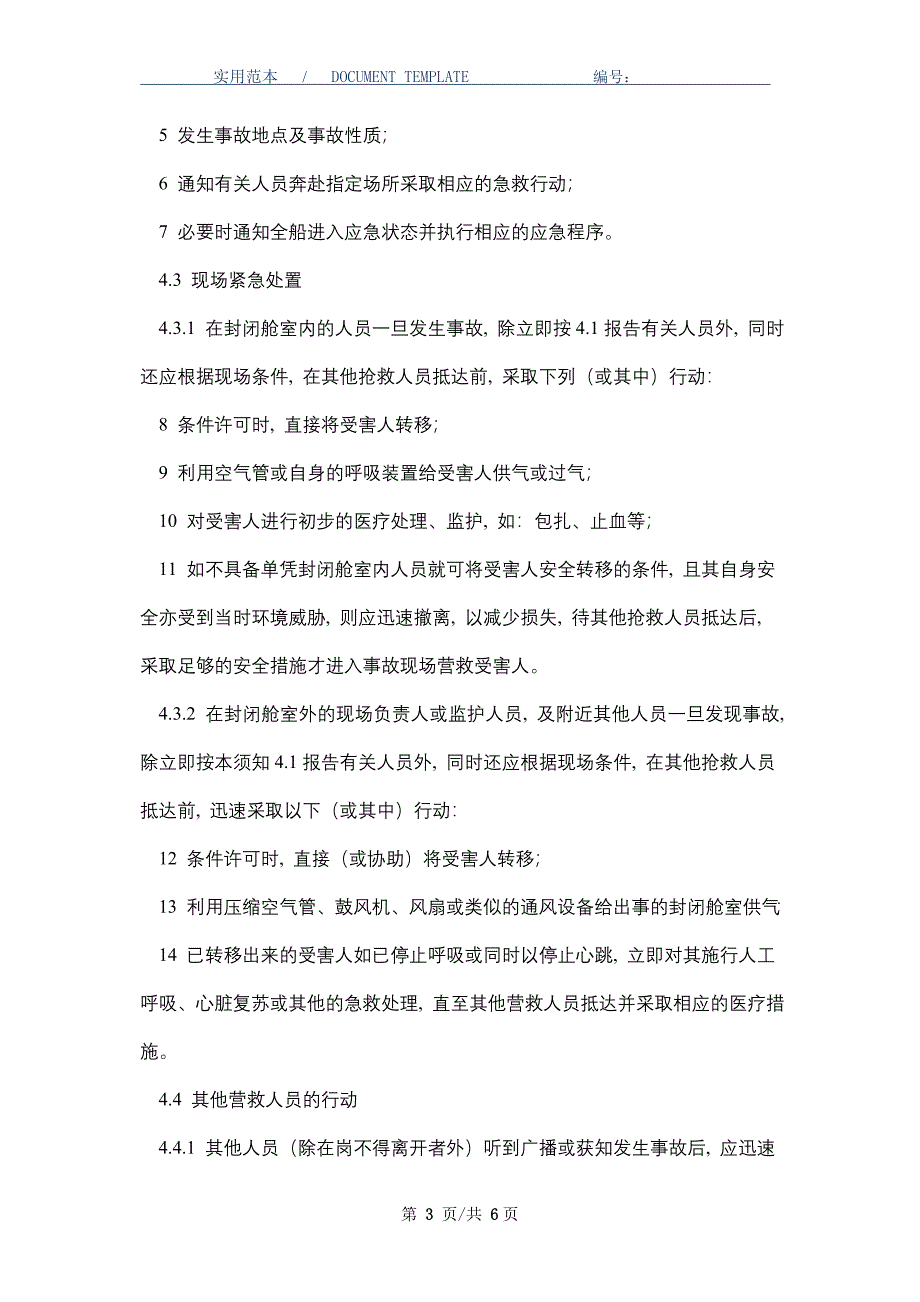 实用范本 / DOCUMENT TEMPLATE 编号：

5 发生事故地点及事故性质;

6 通知有关人员奔赴指定场所采取相应的急救行动;

7 必要时通知全船进入应急状态并执行相应的应急程序。

4.3 现场紧急处置

4.3.1 在封闭舱室内的人员一旦发生事故，除立即按 4.1 报告有关人员外，同时还应根据现场条件，在其他抢救人员抵达前，采取下列（或其中）行动:

8 条件许可时，直接将受害人转移;

9 利用空气管或自身的呼吸装置给受害人供气或过气;

10 对受害人进行初步的医疗处理、监护，如：包扎、止血等;

11 如不具备单凭封闭舱室内人员就可将受害人安全转移的条件，且其自身安全亦受到当时环境威胁，则应迅速撤离，以减少损失，待其他抢救人员抵达后，采取足够的安全措施才进入事故现场营救受害人。

4.3.2 在封闭舱室外的现场负责人或监护人员，及附近其他人员一旦发现事故，除立即按本须知 4.1 报告有关人员外，同时还应根据现场条件，在其他抢救人员抵达前，迅速采取以下（或其中）行动:

12 条件许可时，直接（或协助）将受害人转移;

13 利用压缩空气管、鼓风机、风扇或类似的通风设备给出事的封闭舱室供气

14 已转移出来的受害人如已停止呼吸或同时以停止心跳，立即对其施行人工呼吸、心脏复苏或其他的急救处理，直至其他营救人员抵达并采取相应的医疗措施。

4.4 其他营救人员的行动

4.4.1 其他人员（除在岗不得离开者外）听到广播或获知发生事故后，应迅速

第 3 页/共 6 页